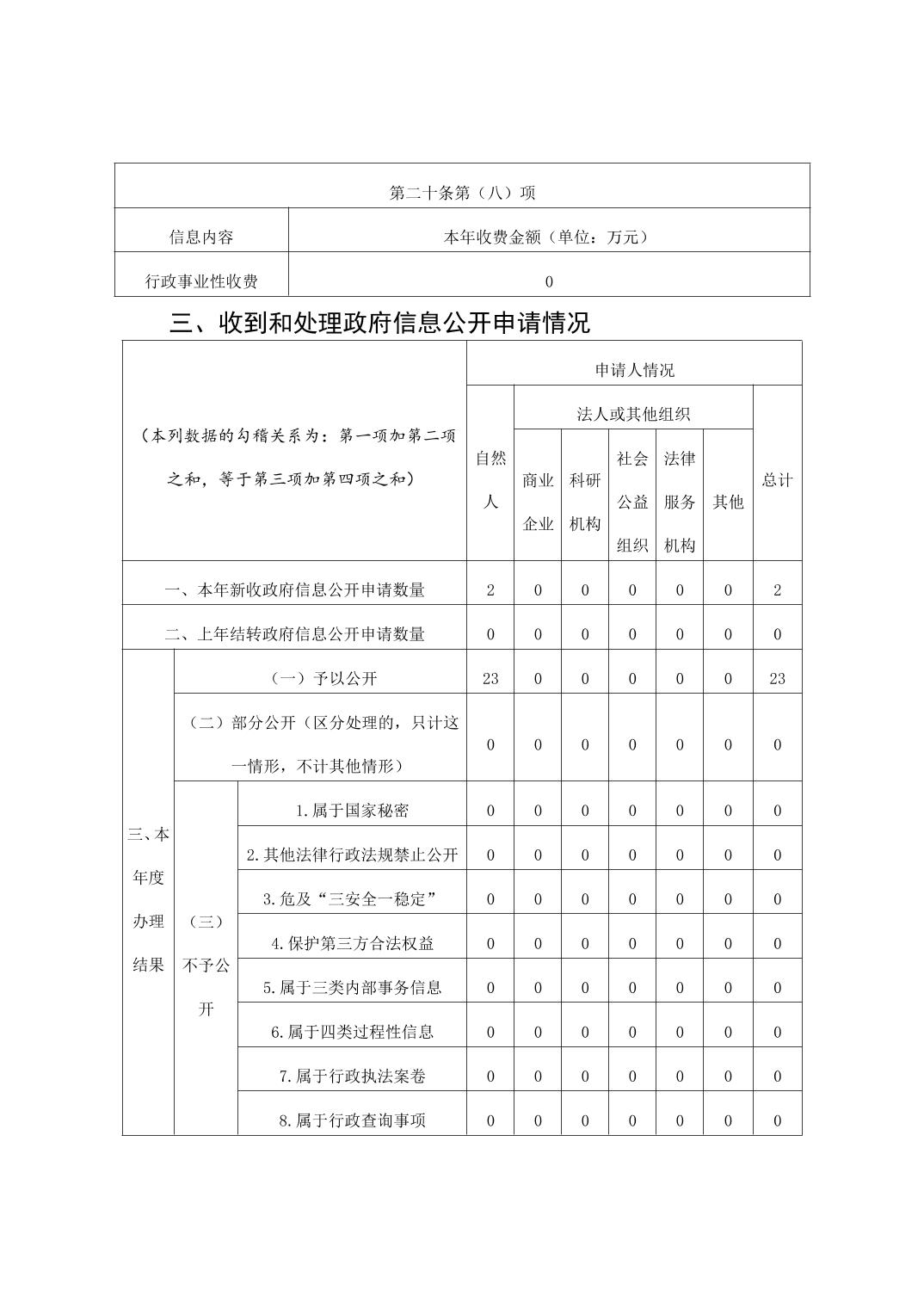 | 第二十条第（八）项 | |
|---|---|
| 信息内容 | 本年收费金额（单位：万元） |
| 行政事业性收费 | 0 |

三、收到和处理政府信息公开申请情况

| （本列数据的勾稽关系为：第一项加第二项之和，等于第三项加第四项之和） | | | 申请人情况 | | | | | | |
|---|---|---|---|---|---|---|---|---|---|
| | | | 自然人 | 法人或其他组织 | | | | | 总计 |
| | | | | 商业企业 | 科研机构 | 社会公益组织 | 法律服务机构 | 其他 | |
| 一、本年新收政府信息公开申请数量 | | | 2 | 0 | 0 | 0 | 0 | 0 | 2 |
| 二、上年结转政府信息公开申请数量 | | | 0 | 0 | 0 | 0 | 0 | 0 | 0 |
| 三、本年度办理结果 | （一）予以公开 | | 23 | 0 | 0 | 0 | 0 | 0 | 23 |
| | （二）部分公开（区分处理的，只计这一情形，不计其他情形） | | 0 | 0 | 0 | 0 | 0 | 0 | 0 |
| | （三）不予公开 | 1.属于国家秘密 | 0 | 0 | 0 | 0 | 0 | 0 | 0 |
| | | 2.其他法律行政法规禁止公开 | 0 | 0 | 0 | 0 | 0 | 0 | 0 |
| | | 3.危及“三安全一稳定” | 0 | 0 | 0 | 0 | 0 | 0 | 0 |
| | | 4.保护第三方合法权益 | 0 | 0 | 0 | 0 | 0 | 0 | 0 |
| | | 5.属于三类内部事务信息 | 0 | 0 | 0 | 0 | 0 | 0 | 0 |
| | | 6.属于四类过程性信息 | 0 | 0 | 0 | 0 | 0 | 0 | 0 |
| | | 7.属于行政执法案卷 | 0 | 0 | 0 | 0 | 0 | 0 | 0 |
| | | 8.属于行政查询事项 | 0 | 0 | 0 | 0 | 0 | 0 | 0 |